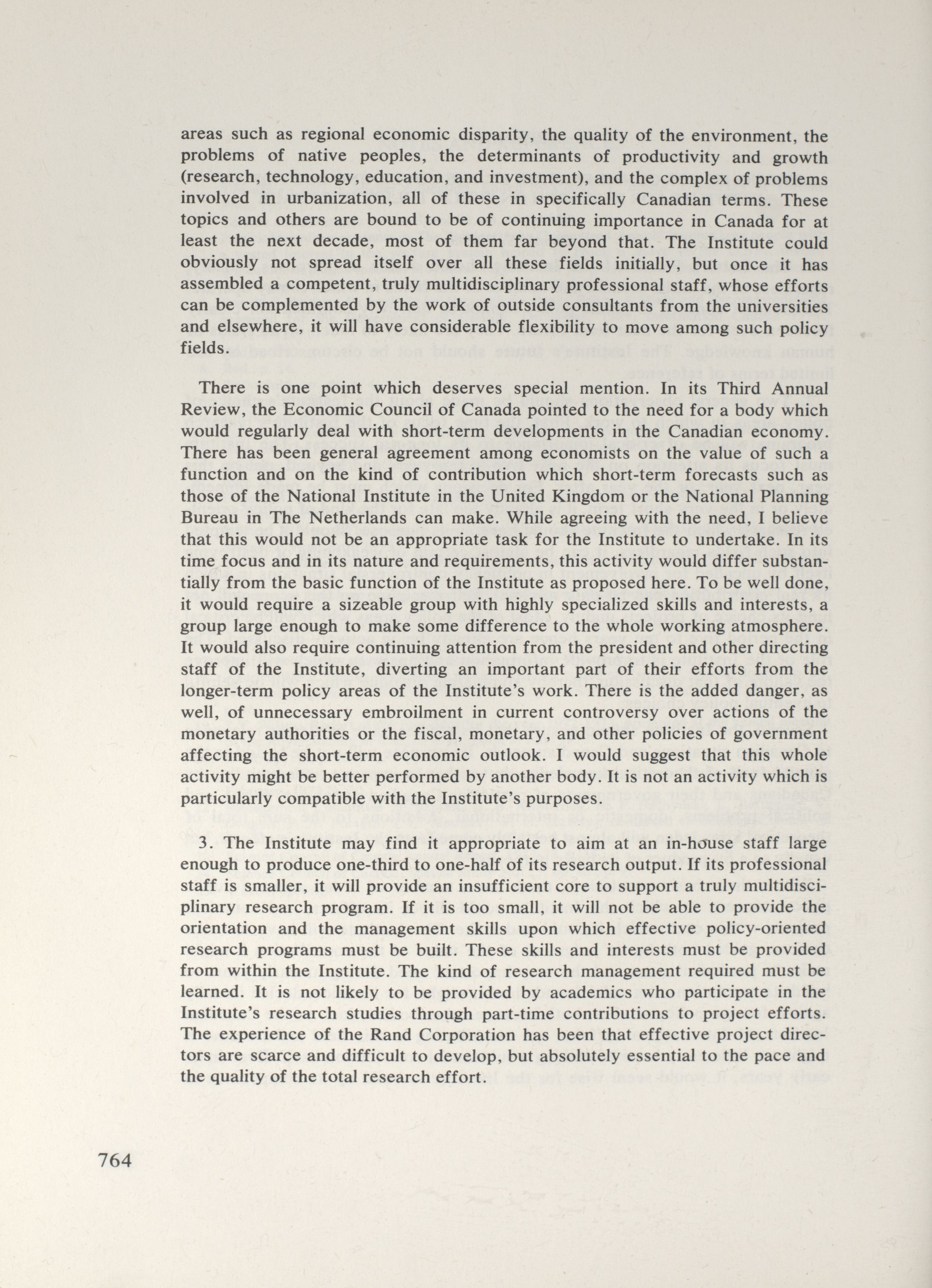 areas such as regional economic disparity, the quality of the environment, the problems of native peoples, the determinants of productivity and growth (research, technology, education, and investment), and the complex of problems involved in urbanization, all of these in specifically Canadian terms. These topics and others are bound to be of continuing importance in Canada for at least the next decade, most of them far beyond that. The Institute could obviously not spread itself over all these fields initially, but once it has assembled a competent, truly multidisciplinary professional staff, whose efforts can be complemented by the work of outside consultants from the universities and elsewhere, it will have considerable flexibility to move among such policy fields.

There is one point which deserves special mention. In its Third Annual Review, the Economic Council of Canada pointed to the need for a body which would regularly deal with short-term developments in the Canadian economy. There has been general agreement among economists on the value of such a function and on the kind of contribution which short-term forecasts such as those of the National Institute in the United Kingdom or the National Planning Bureau in The Netherlands can make. While agreeing with the need, I believe that this would not be an appropriate task for the Institute to undertake. In its time focus and in its nature and requirements, this activity would differ substantially from the basic function of the Institute as proposed here. To be well done, it would require a sizeable group with highly specialized skills and interests, a group large enough to make some difference to the whole working atmosphere. It would also require continuing attention from the president and other directing staff of the Institute, diverting an important part of their efforts from the longer-term policy areas of the Institute's work. There is the added danger, as well, of unnecessary embroilment in current controversy over actions of the monetary authorities or the fiscal, monetary, and other policies of government affecting the short-term economic outlook. I would suggest that this whole activity might be better performed by another body. It is not an activity which is particularly compatible with the Institute's purposes.

3. The Institute may find it appropriate to aim at an in-house staff large enough to produce one-third to one-half of its research output. If its professional staff is smaller, it will provide an insufficient core to support a truly multidisciplinary research program. If it is too small, it will not be able to provide the orientation and the management skills upon which effective policy-oriented research programs must be built. These skills and interests must be provided from within the Institute. The kind of research management required must be learned. It is not likely to be provided by academics who participate in the Institute's research studies through part-time contributions to project efforts. The experience of the Rand Corporation has been that effective project directors are scarce and difficult to develop, but absolutely essential to the pace and the quality of the total research effort.

764